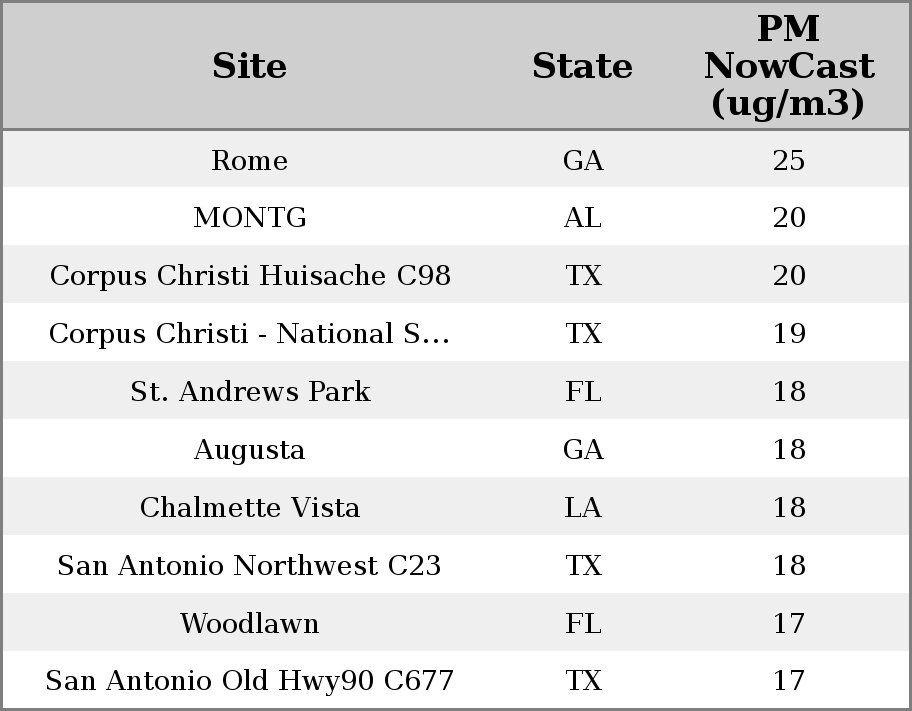 | Site | State | PM NowCast (ug/m3) |
|---|---|---|
| Rome | GA | 25 |
| MONTG | AL | 20 |
| Corpus Christi Huisache C98 | TX | 20 |
| Corpus Christi - National S... | TX | 19 |
| St. Andrews Park | FL | 18 |
| Augusta | GA | 18 |
| Chalmette Vista | LA | 18 |
| San Antonio Northwest C23 | TX | 18 |
| Woodlawn | FL | 17 |
| San Antonio Old Hwy90 C677 | TX | 17 |